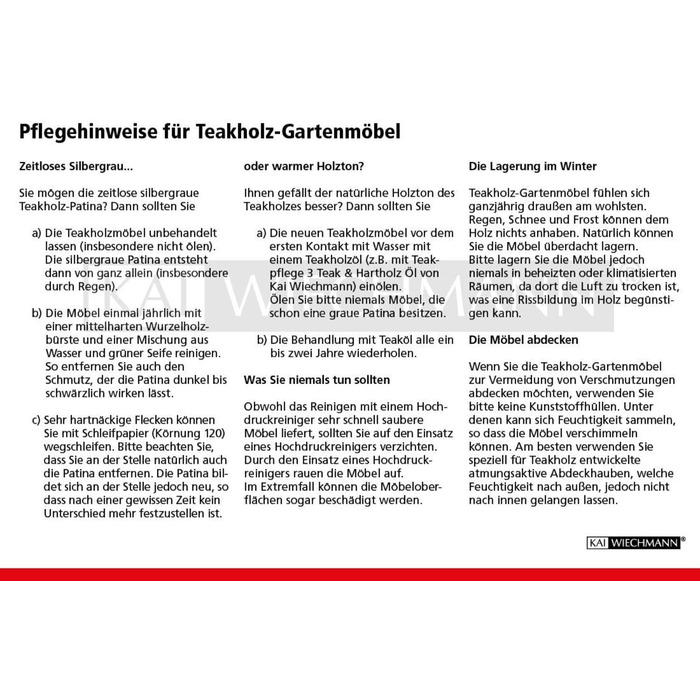 Pflegehinweise für Teakholz-Gartenmöbel

Zeitloses Silbergrau...

Sie mögen die zeitlose silbergraue Teakholz-Patina? Dann sollten Sie

a) Die Teakholzmöbel unbehandelt lassen (insbesondere nicht ölen). Die silbergraue Patina entsteht dann von ganz allein (insbesondere durch Regen).

b) Die Möbel einmal jährlich mit einer mittelharten Wurzelholzbürste und einer Mischung aus Wasser und grüner Seife reinigen. So entfernen Sie auch den Schmutz, der die Patina dunkel bis schwärzlich wirken lässt.

c) Sehr hartnäckige Flecken können Sie mit Schleifpapier (Körnung 120) wegschleifen. Bitte beachten Sie, dass Sie an der Stelle natürlich auch die Patina entfernen. Die Patina bildet sich an der Stelle jedoch neu, so dass nach einer gewissen Zeit kein Unterschied mehr festzustellen ist.

oder warmer Holzton?

Ihnen gefällt der natürliche Holzton des Teakholzes besser? Dann sollten Sie

a) Die neuen Teakholzmöbel vor dem ersten Kontakt mit Wasser mit einem Teakholzöl (z.B. mit Teakpflege 3 Teak & Hartholz Öl von Kai Wiechmann) einölen. Ölen Sie bitte niemals Möbel, die schon eine graue Patina besitzen.

b) Die Behandlung mit Teaköl alle ein bis zwei Jahre wiederholen.

Was Sie niemals tun sollten

Obwohl das Reinigen mit einem Hochdruckreiniger sehr schnell saubere Möbel liefert, sollten Sie auf den Einsatz eines Hochdruckreinigers verzichten. Durch den Einsatz eines Hochdruckreinigers rauen die Möbel auf.
Im Extremfall können die Möbeloberflächen sogar beschädigt werden.

Die Lagerung im Winter

Teakholz-Gartenmöbel fühlen sich ganzjährig draußen am wohlsten. Regen, Schnee und Frost können dem Holz nichts anhaben. Natürlich können Sie die Möbel überdacht lagern. Bitte lagern Sie die Möbel jedoch niemals in beheizten oder klimatisierten Räumen, da dort die Luft zu trocken ist, was eine Rissbildung im Holz begünstigen kann.

Die Möbel abdecken

Wenn Sie die Teakholz-Gartenmöbel zur Vermeidung von Verschmutzungen abdecken möchten, verwenden Sie bitte keine Kunststoffhüllen. Unter denen kann sich Feuchtigkeit sammeln, so dass die Möbel verschimmeln können. Am besten verwenden Sie speziell für Teakholz entwickelte atmungsaktive Abdeckhauben, welche Feuchtigkeit nach außen, jedoch nicht nach innen gelangen lassen.

KAI WIECHMANN®

KAI WIECHMANN